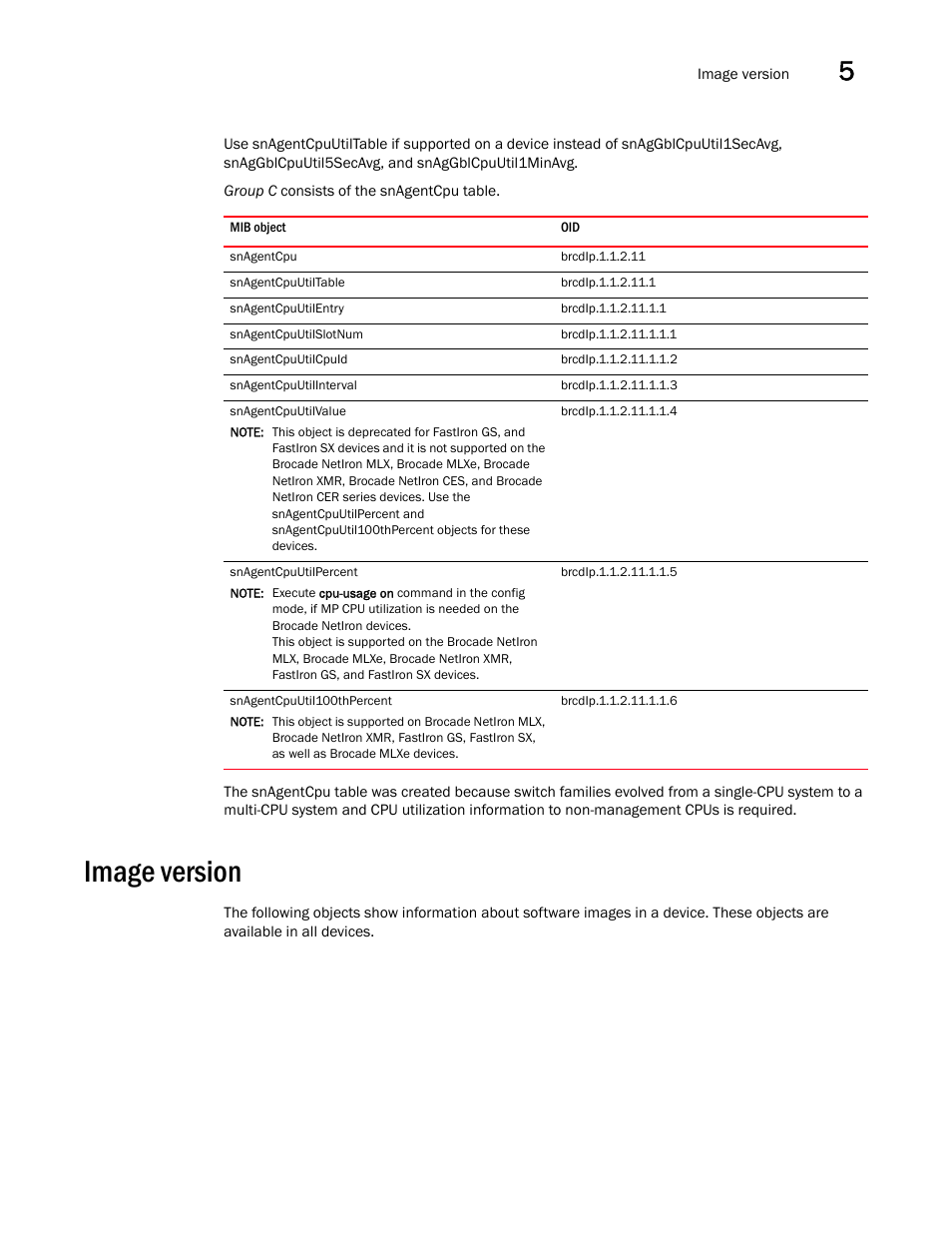 Image version 5

Use snAgentCpuUtilTable if supported on a device instead of snAgGblCpuUtil1SecAvg, snAgGblCpuUtil5SecAvg, and snAgGblCpuUtil1MinAvg.

Group C consists of the snAgentCpu table.

| MIB object | OID |
|---|---|
| snAgentCpu | brcdIp.1.1.2.11 |
| snAgentCpuUtilTable | brcdIp.1.1.2.11.1 |
| snAgentCpuUtilEntry | brcdIp.1.1.2.11.1.1 |
| snAgentCpuUtilSlotNum | brcdIp.1.1.2.11.1.1.1 |
| snAgentCpuUtilCpuId | brcdIp.1.1.2.11.1.1.2 |
| snAgentCpuUtilInterval | brcdIp.1.1.2.11.1.1.3 |
| snAgentCpuUtilValue NOTE: This object is deprecated for FastIron GS, and FastIron SX devices and it is not supported on the Brocade NetIron MLX, Brocade MLXe, Brocade NetIron XMR, Brocade NetIron CES, and Brocade NetIron CER series devices. Use the snAgentCpuUtilPercent and snAgentCpuUtil100thPercent objects for these devices. | brcdIp.1.1.2.11.1.1.4 |
| snAgentCpuUtilPercent NOTE: Execute cpu-usage on command in the config mode, if MP CPU utilization is needed on the Brocade NetIron devices. This object is supported on the Brocade NetIron MLX, Brocade MLXe, Brocade NetIron XMR, FastIron GS, and FastIron SX devices. | brcdIp.1.1.2.11.1.1.5 |
| snAgentCpuUtil100thPercent NOTE: This object is supported on Brocade NetIron MLX, Brocade NetIron XMR, FastIron GS, FastIron SX, as well as Brocade MLXe devices. | brcdIp.1.1.2.11.1.1.6 |

The snAgentCpu table was created because switch families evolved from a single-CPU system to a multi-CPU system and CPU utilization information to non-management CPUs is required.

Image version

The following objects show information about software images in a device. These objects are available in all devices.